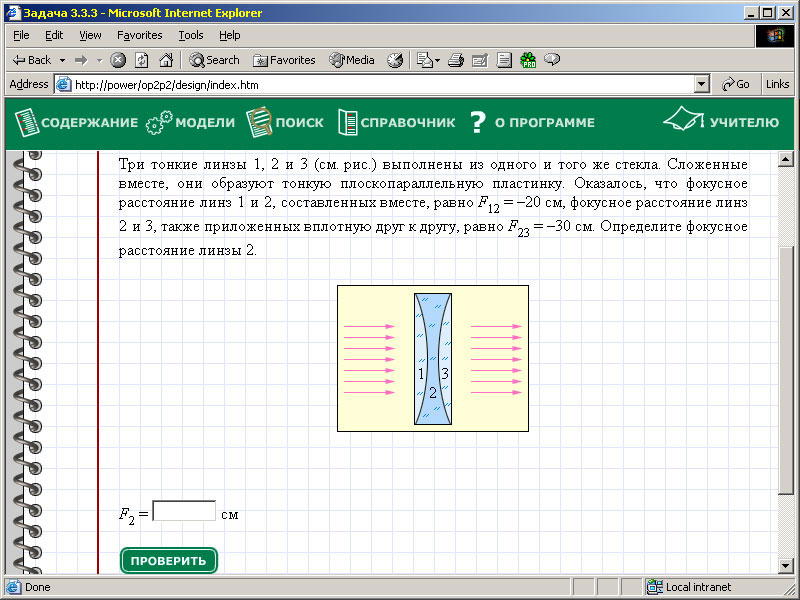 Задача 3.3.3 - Microsoft Internet Explorer

File Edit View Favorites Tools Help

Back Search Favorites Media

Address http://power/op2p2/design/index.htm Go Links

СОДЕРЖАНИЕ МОДЕЛИ ПОИСК СПРАВОЧНИК ? О ПРОГРАММЕ УЧИТЕЛЮ

Три тонкие линзы 1, 2 и 3 (см. рис.) выполнены из одного и того же стекла. Сложенные вместе, они образуют тонкую плоскопараллельную пластинку. Оказалось, что фокусное расстояние линз 1 и 2, составленных вместе, равно $F_{12} = -20$ см, фокусное расстояние линз 2 и 3, также приложенных вплотную друг к другу, равно $F_{23} = -30$ см. Определите фокусное расстояние линзы 2.

1 3
2

$F_2 =$ см

ПРОВЕРИТЬ

Done Local intranet